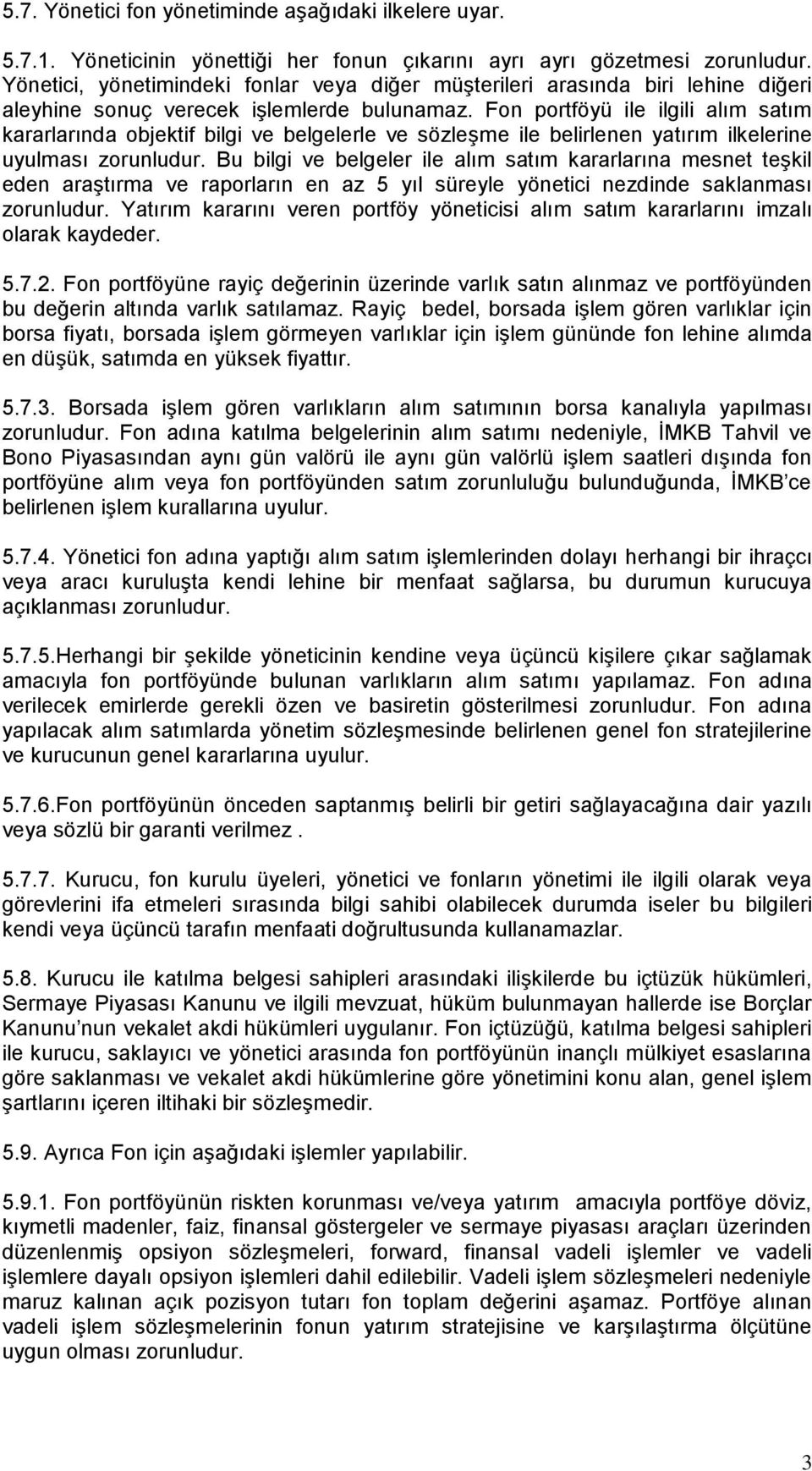 5.7. Yönetici fon yönetiminde aşağıdaki ilkelere uyar.

5.7.1. Yöneticinin yönettiği her fonun çıkarını ayrı ayrı gözetmesi zorunludur. Yönetici, yönetimindeki fonlar veya diğer müşterileri arasında biri lehine diğeri aleyhine sonuç verecek işlemlerde bulunamaz. Fon portföyü ile ilgili alım satım kararlarında objektif bilgi ve belgelerle ve sözleşme ile belirlenen yatırım ilkelerine uyulması zorunludur. Bu bilgi ve belgeler ile alım satım kararlarına mesnet teşkil eden araştırma ve raporların en az 5 yıl süreyle yönetici nezdinde saklanması zorunludur. Yatırım kararını veren portföy yöneticisi alım satım kararlarını imzalı olarak kaydeder.

5.7.2. Fon portföyüne rayiç değerinin üzerinde varlık satın alınmaz ve portföyünden bu değerin altında varlık satılamaz. Rayiç bedel, borsada işlem gören varlıklar için borsa fiyatı, borsada işlem görmeyen varlıklar için işlem gününde fon lehine alımda en düşük, satımda en yüksek fiyattır.

5.7.3. Borsada işlem gören varlıkların alım satımının borsa kanalıyla yapılması zorunludur. Fon adına katılma belgelerinin alım satımı nedeniyle, İMKB Tahvil ve Bono Piyasasından aynı gün valörü ile aynı gün valörlü işlem saatleri dışında fon portföyüne alım veya fon portföyünden satım zorunluluğu bulunduğunda, İMKB'ce belirlenen işlem kurallarına uyulur.

5.7.4. Yönetici fon adına yaptığı alım satım işlemlerinden dolayı herhangi bir ihraçcı veya aracı kuruluşta kendi lehine bir menfaat sağlarsa, bu durumun kurucuya açıklanması zorunludur.

5.7.5.Herhangi bir şekilde yöneticinin kendine veya üçüncü kişilere çıkar sağlamak amacıyla fon portföyünde bulunan varlıkların alım satımı yapılamaz. Fon adına verilecek emirlerde gerekli özen ve basiretin gösterilmesi zorunludur. Fon adına yapılacak alım satımlarda yönetim sözleşmesinde belirlenen genel fon stratejilerine ve kurucunun genel kararlarına uyulur.

5.7.6.Fon portföyünün önceden saptanmış belirli bir getiri sağlayacağına dair yazılı veya sözlü bir garanti verilmez .

5.7.7. Kurucu, fon kurulu üyeleri, yönetici ve fonların yönetimi ile ilgili olarak veya görevlerini ifa etmeleri sırasında bilgi sahibi olabilecek durumda iseler bu bilgileri kendi veya üçüncü tarafın menfaati doğrultusunda kullanamazlar.

5.8. Kurucu ile katılma belgesi sahipleri arasındaki ilişkilerde bu içtüzük hükümleri, Sermaye Piyasası Kanunu ve ilgili mevzuat, hüküm bulunmayan hallerde ise Borçlar Kanunu'nun vekalet akdi hükümleri uygulanır. Fon içtüzüğü, katılma belgesi sahipleri ile kurucu, saklayıcı ve yönetici arasında fon portföyünün inançlı mülkiyet esaslarına göre saklanması ve vekalet akdi hükümlerine göre yönetimini konu alan, genel işlem şartlarını içeren iltihaki bir sözleşmedir.

5.9. Ayrıca Fon için aşağıdaki işlemler yapılabilir.

5.9.1. Fon portföyünün riskten korunması ve/veya yatırım amacıyla portföye döviz, kıymetli madenler, faiz, finansal göstergeler ve sermaye piyasası araçları üzerinden düzenlenmiş opsiyon sözleşmeleri, forward, finansal vadeli işlemler ve vadeli işlemlere dayalı opsiyon işlemleri dahil edilebilir. Vadeli işlem sözleşmeleri nedeniyle maruz kalınan açık pozisyon tutarı fon toplam değerini aşamaz. Portföye alınan vadeli işlem sözleşmelerinin fonun yatırım stratejisine ve karşılaştırma ölçütüne uygun olması zorunludur.

3